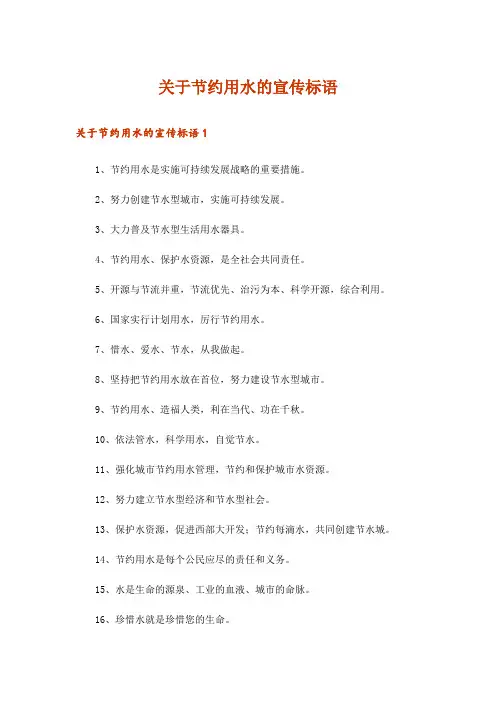 关于节约用水的宣传标语

关于节约用水的宣传标语 1

1、节约用水是实施可持续发展战略的重要措施。

2、努力创建节水型城市，实施可持续发展。

3、大力普及节水型生活用水器具。

4、节约用水、保护水资源，是全社会共同责任。

5、开源与节流并重，节流优先、治污为本、科学开源，综合利用。

6、国家实行计划用水，厉行节约用水。

7、惜水、爱水、节水，从我做起。

8、坚持把节约用水放在首位，努力建设节水型城市。

9、节约用水、造福人类，利在当代、功在千秋。

10、依法管水，科学用水，自觉节水。

11、强化城市节约用水管理，节约和保护城市水资源。

12、努力建立节水型经济和节水型社会。

13、保护水资源，促进西部大开发；节约每滴水，共同创建节水城。

14、节约用水是每个公民应尽的责任和义务。

15、水是生命的源泉、工业的血液、城市的命脉。

16、珍惜水就是珍惜您的生命。